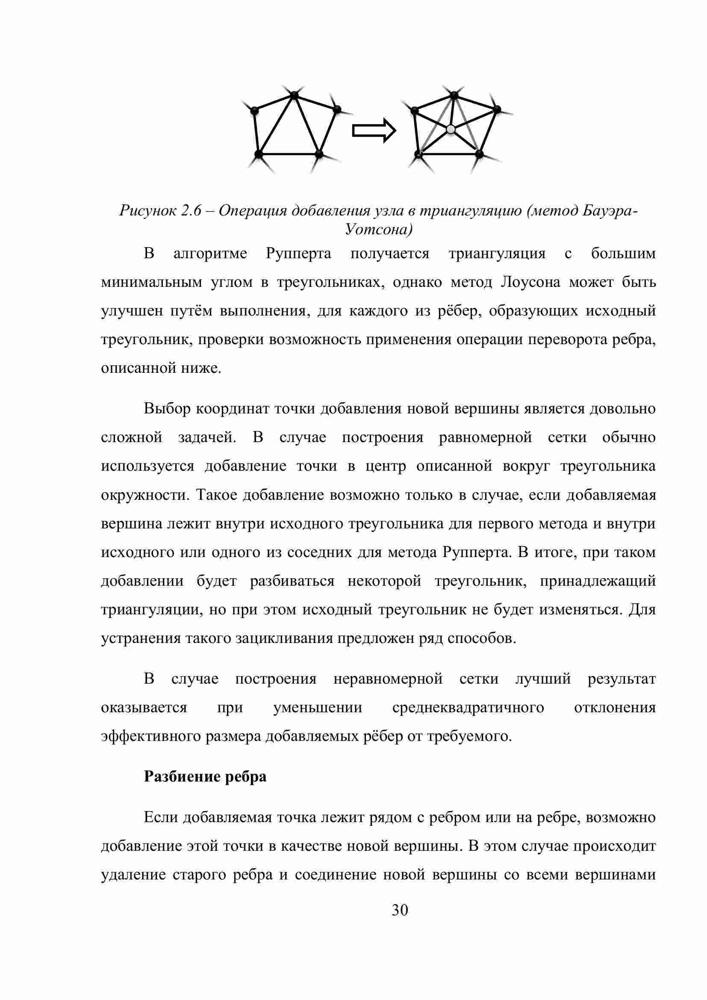 Рисунок 2.6 – Операция добавления узла в триангуляцию (метод Бауэра-Уотсона)

В алгоритме Рупперта получается триангуляция с большим минимальным углом в треугольниках, однако метод Лоусона может быть улучшен путём выполнения, для каждого из рёбер, образующих исходный треугольник, проверки возможность применения операции переворота ребра, описанной ниже.

Выбор координат точки добавления новой вершины является довольно сложной задачей. В случае построения равномерной сетки обычно используется добавление точки в центр описанной вокруг треугольника окружности. Такое добавление возможно только в случае, если добавляемая вершина лежит внутри исходного треугольника для первого метода и внутри исходного или одного из соседних для метода Рупперта. В итоге, при таком добавлении будет разбиваться некоторой треугольник, принадлежащий триангуляции, но при этом исходный треугольник не будет изменяться. Для устранения такого зацикливания предложен ряд способов.

В случае построения неравномерной сетки лучший результат оказывается при уменьшении среднеквадратичного отклонения эффективного размера добавляемых рёбер от требуемого.

Разбиение ребра

Если добавляемая точка лежит рядом с ребром или на ребре, возможно добавление этой точки в качестве новой вершины. В этом случае происходит удаление старого ребра и соединение новой вершины со всеми вершинами

30